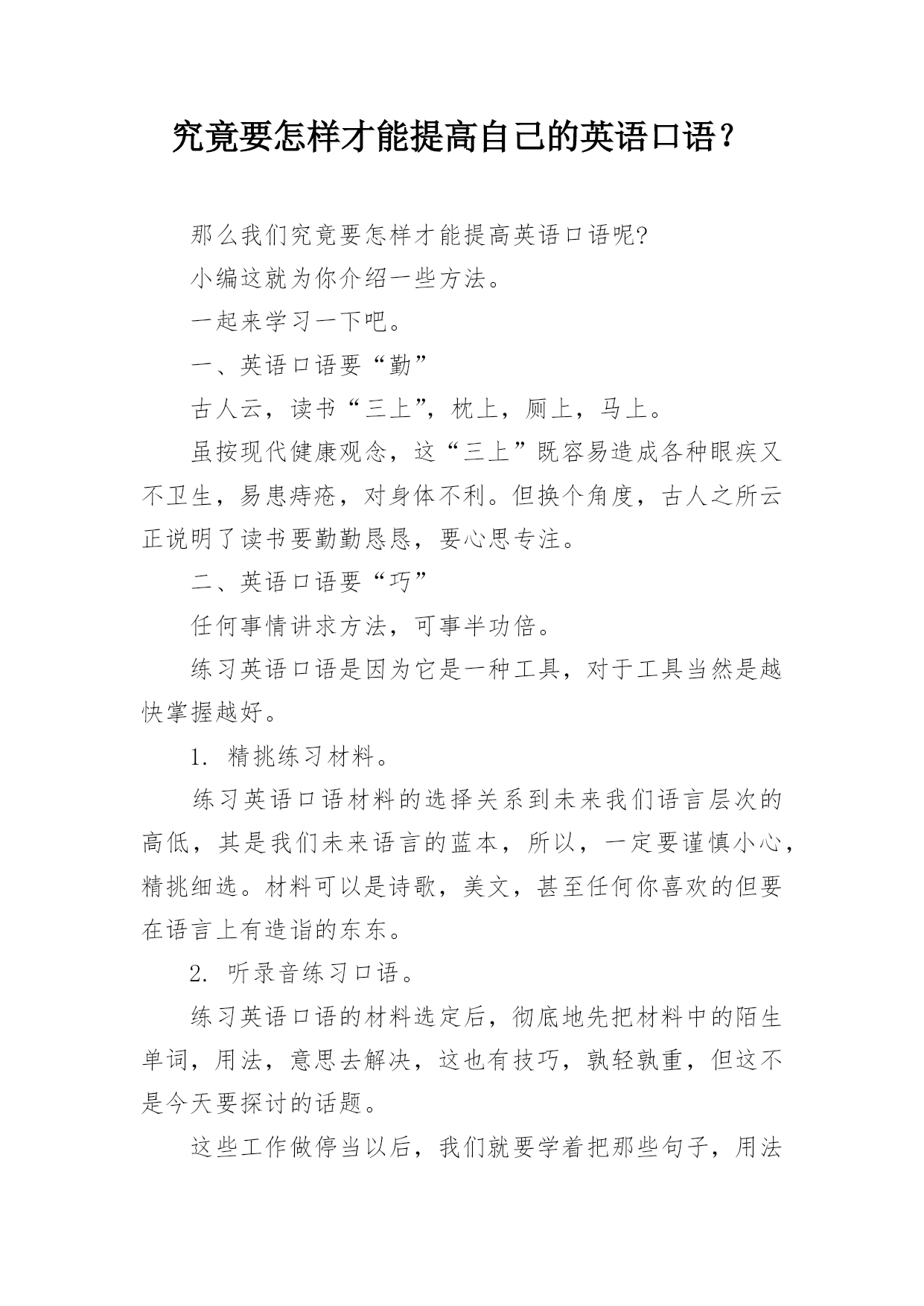 究竟要怎样才能提高自己的英语口语？

那么我们究竟要怎样才能提高英语口语呢?

小编这就为你介绍一些方法。

一起来学习一下吧。

一、英语口语要“勤”

古人云，读书“三上”，枕上，厕上，马上。

虽按现代健康观念，这“三上”既容易造成各种眼疾又不卫生，易患痔疮，对身体不利。但换个角度，古人之所云正说明了读书要勤勤恳恳，要心思专注。

二、英语口语要“巧”

任何事情讲求方法，可事半功倍。

练习英语口语是因为它是一种工具，对于工具当然是越快掌握越好。

1. 精挑练习材料。

练习英语口语材料的选择关系到未来我们语言层次的高低，其是我们未来语言的蓝本，所以，一定要谨慎小心，精挑细选。材料可以是诗歌，美文，甚至任何你喜欢的但要在语言上有造诣的东东。

2. 听录音练习口语。

练习英语口语的材料选定后，彻底地先把材料中的陌生单词，用法，意思去解决，这也有技巧，孰轻孰重，但这不是今天要探讨的话题。

这些工作做停当以后，我们就要学着把那些句子，用法